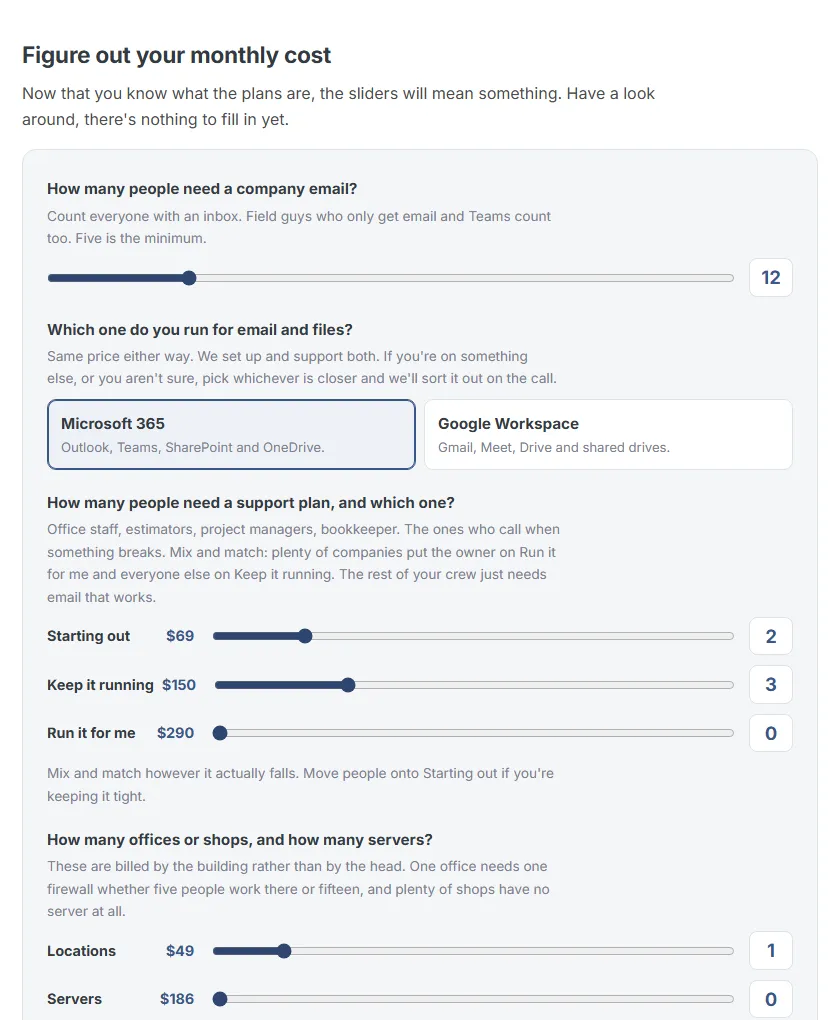 Figure out your monthly cost

Now that you know what the plans are, the sliders will mean something. Have a look around, there's nothing to fill in yet.

How many people need a company email?

Count everyone with an inbox. Field guys who only get email and Teams count too. Five is the minimum.

12

Which one do you run for email and files?

Same price either way. We set up and support both. If you're on something else, or you aren't sure, pick whichever is closer and we'll sort it out on the call.

Microsoft 365
Outlook, Teams, SharePoint and OneDrive.

Google Workspace
Gmail, Meet, Drive and shared drives.

How many people need a support plan, and which one?

Office staff, estimators, project managers, bookkeeper. The ones who call when something breaks. Mix and match: plenty of companies put the owner on Run it for me and everyone else on Keep it running. The rest of your crew just needs email that works.

Starting out $69 2

Keep it running $150 3

Run it for me $290 0

Mix and match however it actually falls. Move people onto Starting out if you're keeping it tight.

How many offices or shops, and how many servers?

These are billed by the building rather than by the head. One office needs one firewall whether five people work there or fifteen, and plenty of shops have no server at all.

Locations $49 1

Servers $186 0